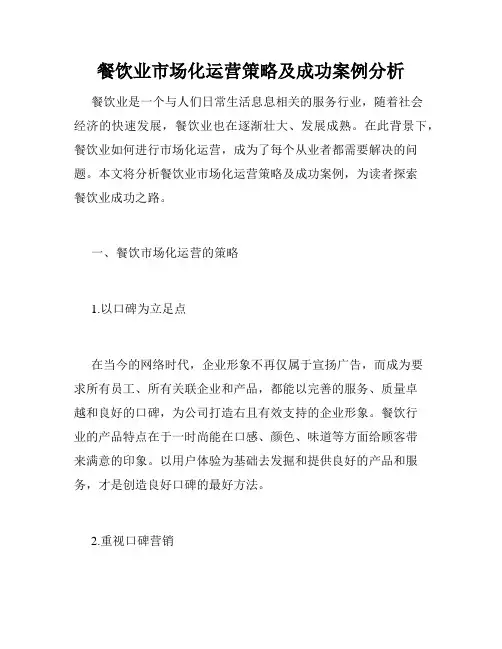 餐饮业市场化运营策略及成功案例分析

餐饮业是一个与人们日常生活息息相关的服务行业，随着社会经济的快速发展，餐饮业也在逐渐壮大、发展成熟。在此背景下，餐饮业如何进行市场化运营，成为了每个从业者都需要解决的问题。本文将分析餐饮业市场化运营策略及成功案例，为读者探索餐饮业成功之路。

一、餐饮市场化运营的策略

1.以口碑为立足点

在当今的网络时代，企业形象不再仅属于宣扬广告，而成为要求所有员工、所有关联企业和产品，都能以完善的服务、质量卓越和良好的口碑，为公司打造右且有效支持的企业形象。餐饮行业的产品特点在于一时尚能在口感、颜色、味道等方面给顾客带来满意的印象。以用户体验为基础去发掘和提供良好的产品和服务，才是创造良好口碑的最好方法。

2.重视口碑营销